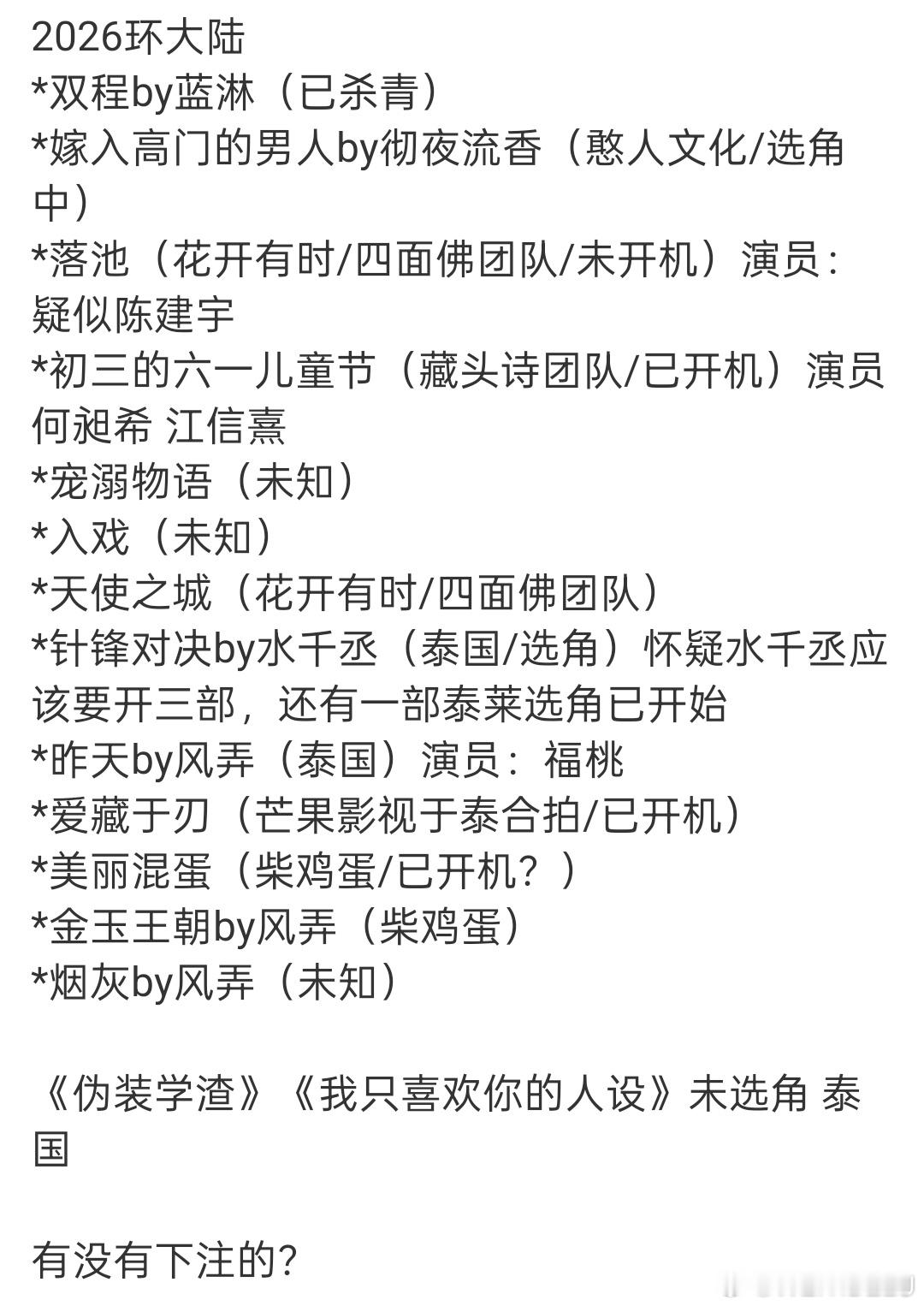 2026环大陆
*双程by蓝淋（已杀青）
*嫁入高门的男人by彻夜流香（憨人文化/选角中）
*落池（花开有时/四面佛团队/未开机）演员：疑似陈建宇
*初三的六一儿童节（藏头诗团队/已开机）演员何昶希 江信熹
*宠溺物语（未知）
*入戏（未知）
*天使之城（花开有时/四面佛团队）
*针锋对决by水千丞（泰国/选角）怀疑水千丞应该要开三部，还有一部泰莱选角已开始
*昨天by风弄（泰国）演员：福桃
*爱藏于刃（芒果影视于泰合拍/已开机）
*美丽混蛋（柴鸡蛋/已开机？）
*金玉王朝by风弄（柴鸡蛋）
*烟灰by风弄（未知）

《伪装学渣》《我只喜欢你的人设》未选角 泰国

有没有下注的?